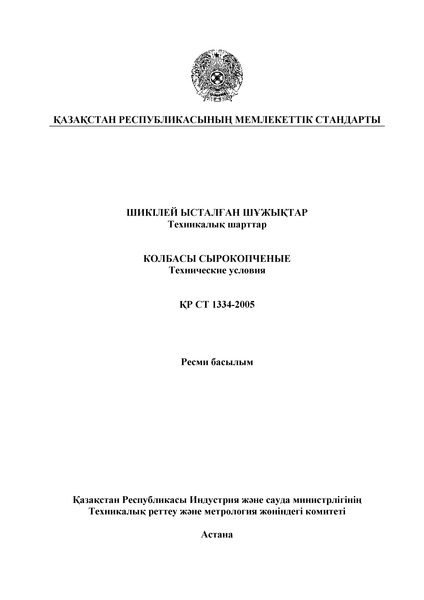 ҚАЗАҚСТАН РЕСПУБЛИКАСЫНЫҢ МЕМЛЕКЕТТІК СТАНДАРТЫ

ШИКІЛЕЙ ЫСТАЛҒАН ШҰЖЫҚТАР
Техникалық шарттар

КОЛБАСЫ СЫРОКОПЧЕНЫЕ
Технические условия

ҚР СТ 1334-2005

Ресми басылым

Қазақстан Республикасы Индустрия және сауда министрлігінің
Техникалық реттеу және метрология жөніндегі комитеті

Астана